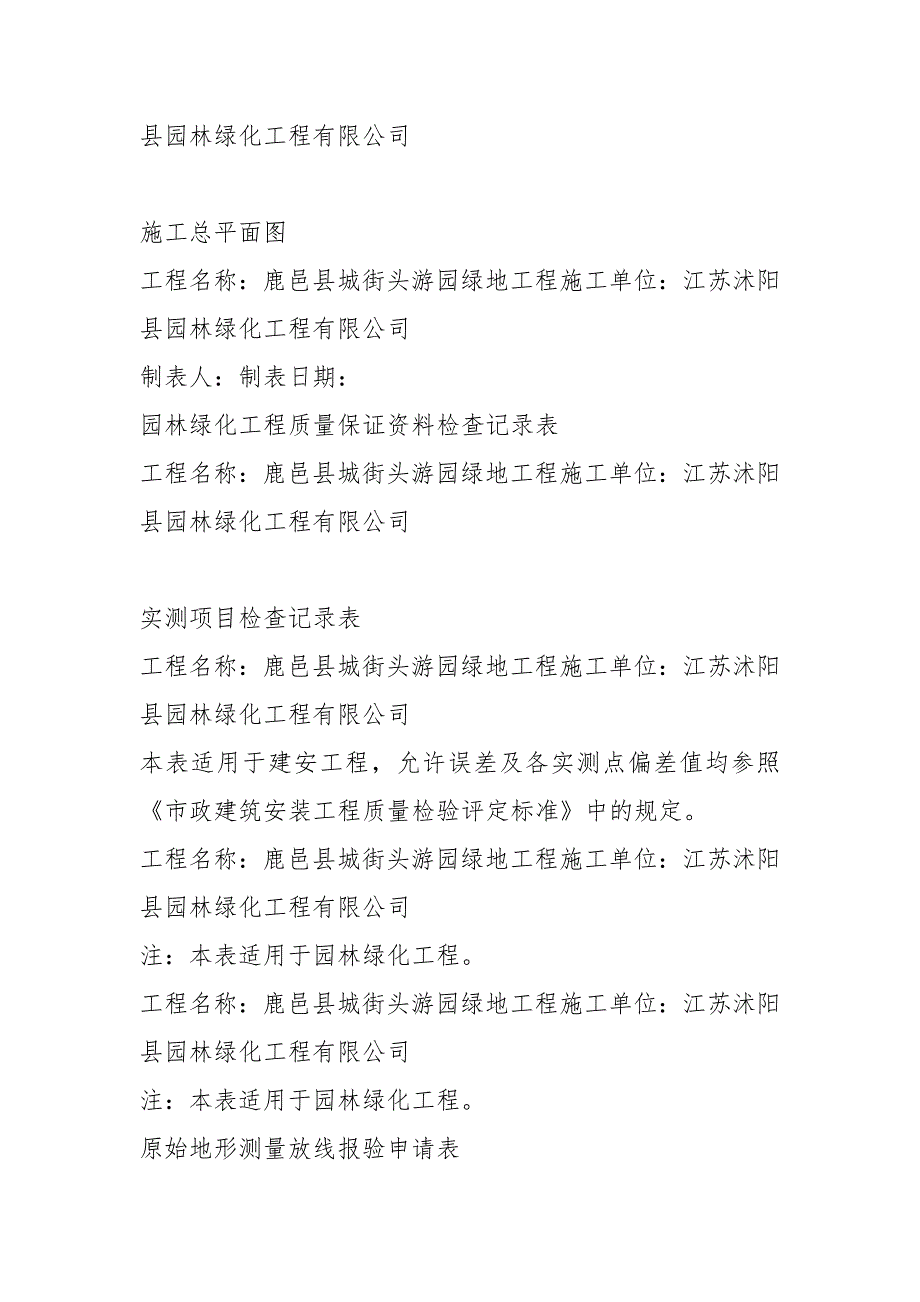 县园林绿化工程有限公司

施工总平面图

工程名称：鹿邑县城街头游园绿地工程施工单位：江苏沭阳县园林绿化工程有限公司

制表人：制表日期：

园林绿化工程质量保证资料检查记录表

工程名称：鹿邑县城街头游园绿地工程施工单位：江苏沭阳县园林绿化工程有限公司

实测项目检查记录表

工程名称：鹿邑县城街头游园绿地工程施工单位：江苏沭阳县园林绿化工程有限公司

本表适用于建安工程，允许误差及各实测点偏差值均参照《市政建筑安装工程质量检验评定标准》中的规定。

工程名称：鹿邑县城街头游园绿地工程施工单位：江苏沭阳县园林绿化工程有限公司

注：本表适用于园林绿化工程。

工程名称：鹿邑县城街头游园绿地工程施工单位：江苏沭阳县园林绿化工程有限公司

注：本表适用于园林绿化工程。

原始地形测量放线报验申请表